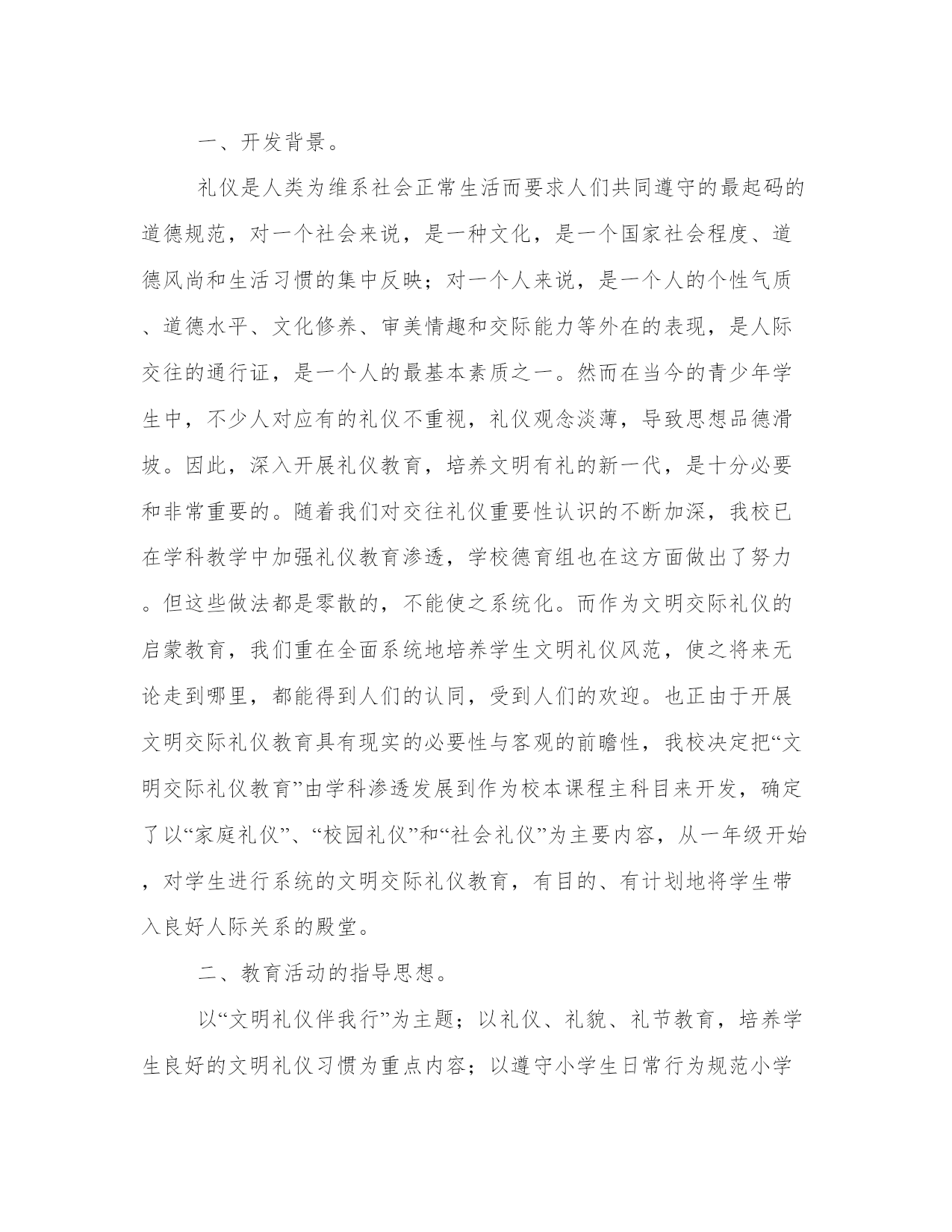 一、开发背景。

礼仪是人类为维系社会正常生活而要求人们共同遵守的最起码的道德规范，对一个社会来说，是一种文化，是一个国家社会程度、道德风尚和生活习惯的集中反映；对一个人来说，是一个人的个性气质、道德水平、文化修养、审美情趣和交际能力等外在的表现，是人际交往的通行证，是一个人的最基本素质之一。然而在当今的青少年学生中，不少人对应有的礼仪不重视，礼仪观念淡薄，导致思想品德滑坡。因此，深入开展礼仪教育，培养文明有礼的新一代，是十分必要和非常重要的。随着我们对交往礼仪重要性认识的不断加深，我校已在学科教学中加强礼仪教育渗透，学校德育组也在这方面做出了努力。但这些做法都是零散的，不能使之系统化。而作为文明交际礼仪的启蒙教育，我们重在全面系统地培养学生文明礼仪风范，使之将来无论走到哪里，都能得到人们的认同，受到人们的欢迎。也正由于开展文明交际礼仪教育具有现实的必要性与客观的前瞻性，我校决定把“文明交际礼仪教育”由学科渗透发展到作为校本课程主科目来开发，确定了以“家庭礼仪”、“校园礼仪”和“社会礼仪”为主要内容，从一年级开始，对学生进行系统的文明交际礼仪教育，有目的、有计划地将学生带入良好人际关系的殿堂。

二、教育活动的指导思想。

以“文明礼仪伴我行”为主题；以礼仪、礼貌、礼节教育，培养学生良好的文明礼仪习惯为重点内容；以遵守小学生日常行为规范小学